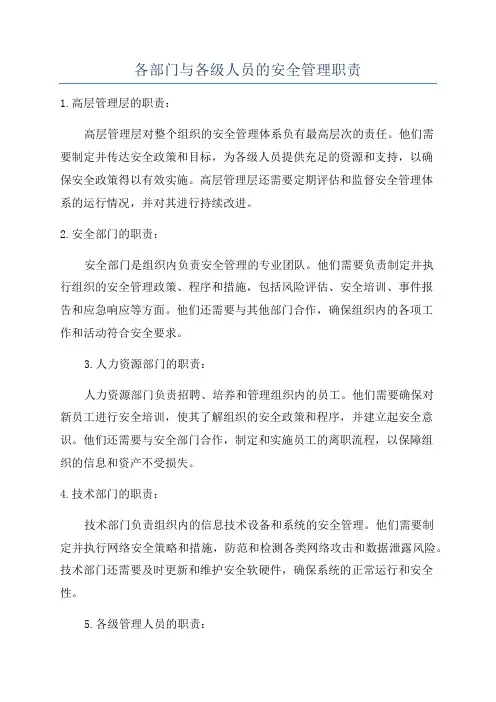 各部门与各级人员的安全管理职责

1.高层管理层的职责：

高层管理层对整个组织的安全管理体系负有最高层次的责任。他们需要制定并传达安全政策和目标，为各级人员提供充足的资源和支持，以确保安全政策得以有效实施。高层管理层还需要定期评估和监督安全管理体系的运行情况，并对其进行持续改进。

2.安全部门的职责：

安全部门是组织内负责安全管理的专业团队。他们需要负责制定并执行组织的安全管理政策、程序和措施，包括风险评估、安全培训、事件报告和应急响应等方面。他们还需要与其他部门合作，确保组织内的各项工作和活动符合安全要求。

3.人力资源部门的职责：

人力资源部门负责招聘、培养和管理组织内的员工。他们需要确保对新员工进行安全培训，使其了解组织的安全政策和程序，并建立起安全意识。他们还需要与安全部门合作，制定和实施员工的离职流程，以保障组织的信息和资产不受损失。

4.技术部门的职责：

技术部门负责组织内的信息技术设备和系统的安全管理。他们需要制定并执行网络安全策略和措施，防范和检测各类网络攻击和数据泄露风险。技术部门还需要及时更新和维护安全软硬件，确保系统的正常运行和安全性。

5.各级管理人员的职责：